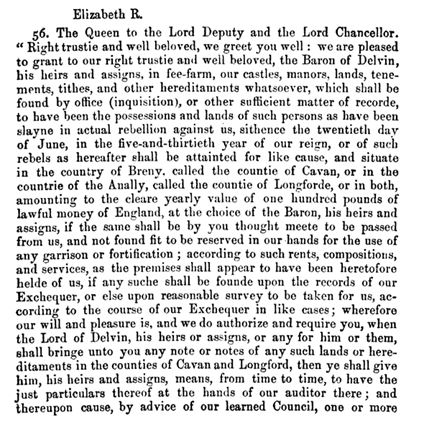 Elizabeth R.

56. The Queen to the Lord Deputy and the Lord Chancellor. "Right trustie and well beloved, we greet you well: we are pleased to grant to our right trustie and well beloved, the Baron of Delvin, his heirs and assigns, in fee-farm, our castles, manors, lands, tenements, tithes, and other hereditaments whatsoever, which shall be found by office (inquisition), or other sufficient matter of recorde, to have been the possessions and lands of such persons as have been slayne in actual rebellion against us, sithence the twentieth day of June, in the five-and-thirtieth year of our reign, or of such rebels as hereafter shall be attainted for like cause, and situate in the country of Breny, called the countie of Cavan, or in the countrie of the Anally, called the countie of Longforde, or in both, amounting to the cleare yearly value of one hundred pounds of lawful money of England, at the choice of the Baron, his heirs and assigns, if the same shall be by you thought meete to be passed from us, and not found fit to be reserved in our hands for the use of any garrison or fortification; according to such rents, compositions, and services, as the premises shall appear to have been heretofore helde of us, if any suche shall be founde upon the records of our Exchequer, or else upon reasonable survey to be taken for us, according to the course of our Exchequer in like cases; wherefore our will and pleasure is, and we do authorize and require you, when the Lord of Delvin, his heirs or assigns, or any for him or them, shall bringe unto you any note or notes of any such lands or hereditaments in the counties of Cavan and Longford, then ye shall give him, his heirs and assigns, means, from time to time, to have the just particulars thereof at the hands of our auditor there; and thereupon cause, by advice of our learned Council, one or more